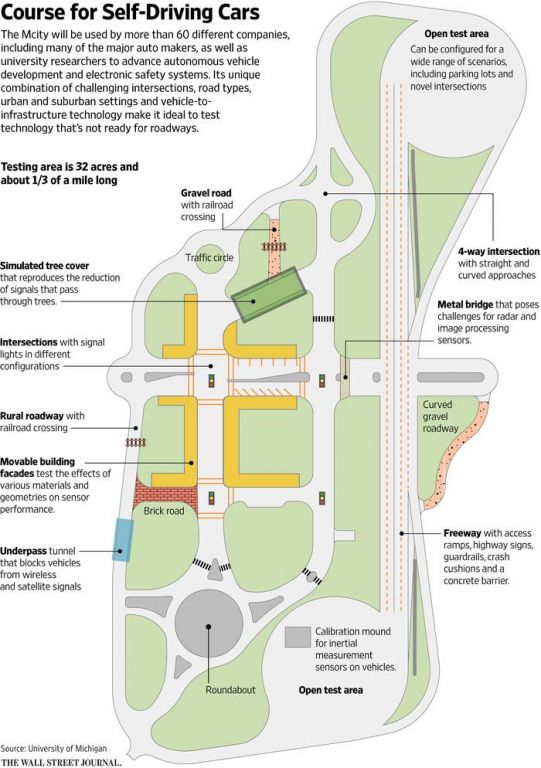 Course for Self-Driving Cars

The Mcity will be used by more than 60 different companies, including many of the major auto makers, as well as university researchers to advance autonomous vehicle development and electronic safety systems. Its unique combination of challenging intersections, road types, urban and suburban settings and vehicle-to-infrastructure technology make it ideal to test technology that's not ready for roadways.

Testing area is 32 acres and about 1/3 of a mile long

Open test area
Can be configured for a wide range of scenarios, including parking lots and novel intersections

Gravel road with railroad crossing

Traffic circle

4-way intersection with straight and curved approaches

Simulated tree cover that reproduces the reduction of signals that pass through trees.

Metal bridge that poses challenges for radar and image processing sensors.

Intersections with signal lights in different configurations

Rural roadway with railroad crossing

Curved gravel roadway

Movable building facades test the effects of various materials and geometries on sensor performance.

Brick road

Underpass tunnel that blocks vehicles from wireless and satellite signals

Freeway with access ramps, highway signs, guardrails, crash cushions and a concrete barrier.

Calibration mound for inertial measurement sensors on vehicles.

Roundabout

Open test area

Source: University of Michigan
THE WALL STREET JOURNAL.